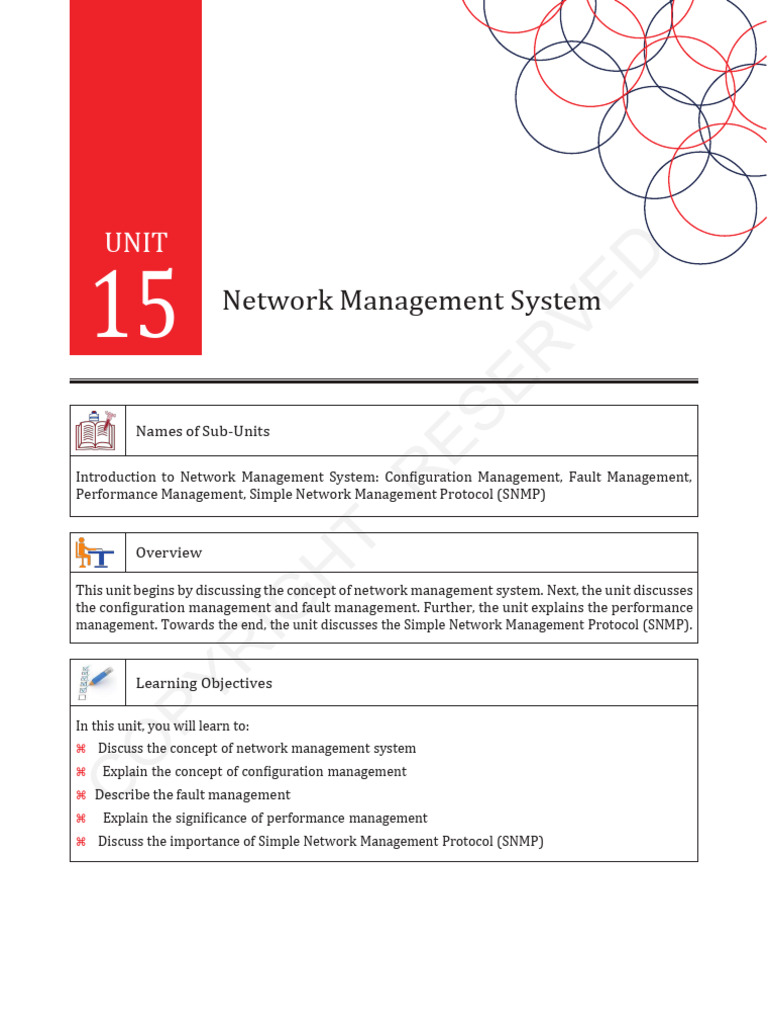 UNIT
15
Network Management System

COPYRIGHT RESERVED

Names of Sub-Units

Introduction to Network Management System: Configuration Management, Fault Management, Performance Management, Simple Network Management Protocol (SNMP)

Overview

This unit begins by discussing the concept of network management system. Next, the unit discusses the configuration management and fault management. Further, the unit explains the performance management. Towards the end, the unit discusses the Simple Network Management Protocol (SNMP).

Learning Objectives

In this unit, you will learn to:
⌘ Discuss the concept of network management system
⌘ Explain the concept of configuration management
⌘ Describe the fault management
⌘ Explain the significance of performance management
⌘ Discuss the importance of Simple Network Management Protocol (SNMP)